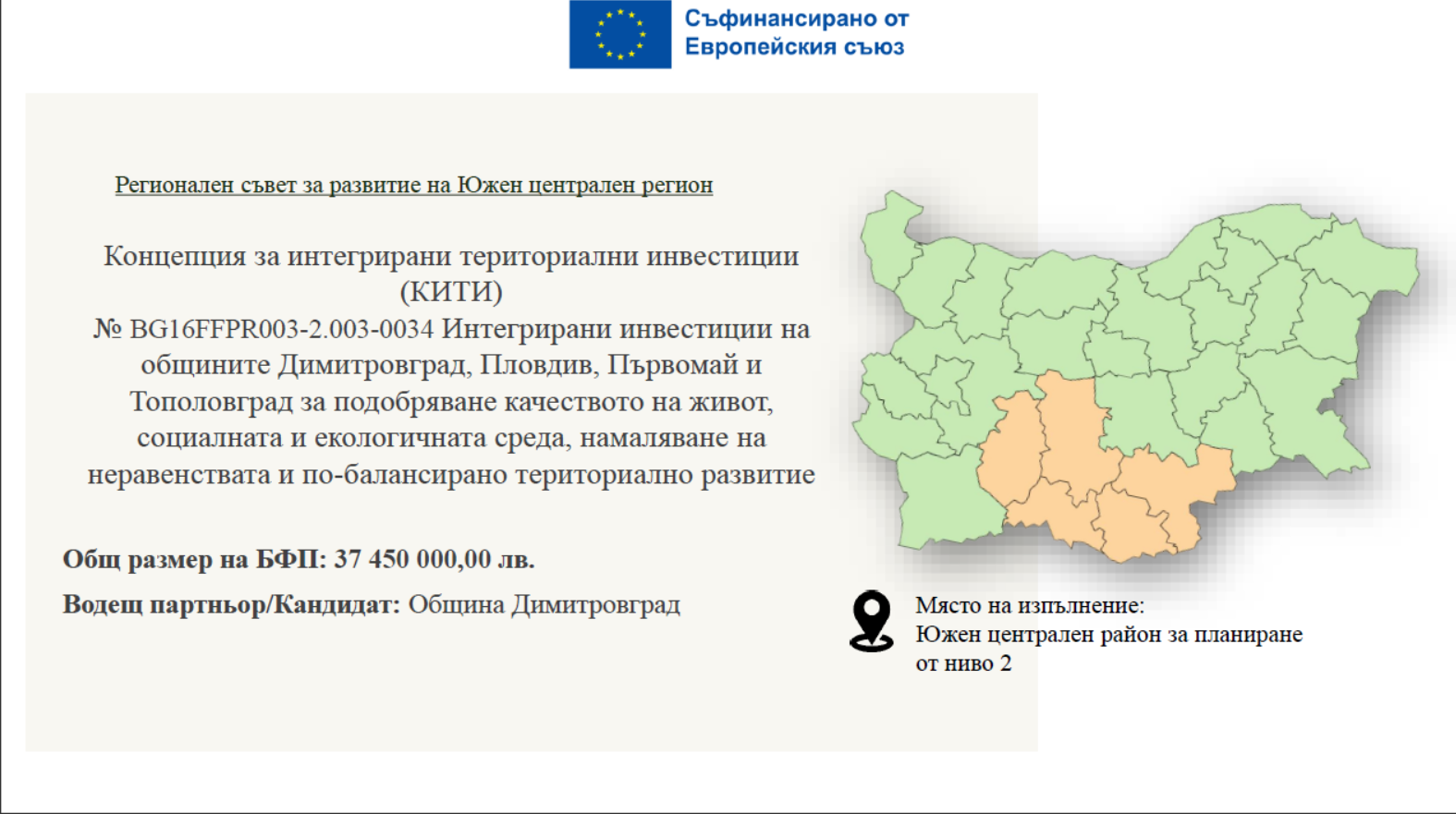 Съфинансирано от
Европейския съюз

Регионален съвет за развитие на Южен централен регион

Концепция за интегрирани териториални инвестиции (КИТИ)
№ BG16FFPR003-2.003-0034 Интегрирани инвестиции на общините Димитровград, Пловдив, Първомай и Тополовград за подобряване качеството на живот, социалната и екологичната среда, намаляване на неравенствата и по-балансирано териториално развитие

Общ размер на БФП: 37 450 000,00 лв.

Водещ партньор/Кандидат: Община Димитровград

Място на изпълнение:
Южен централен район за планиране от ниво 2